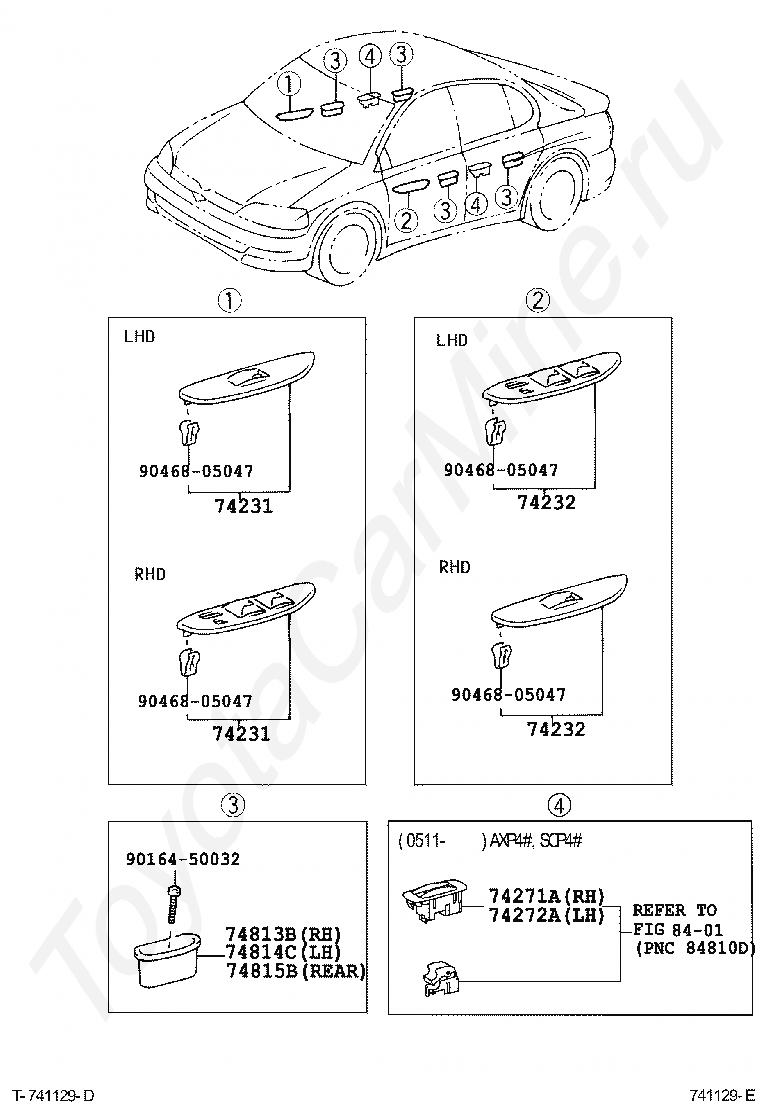 ToyotaCarMine.ru

①
③
④
③
②
③
④
③

①
LHD
90468-05047
74231
RHD
90468-05047
74231

②
LHD
90468-05047
74232
RHD
90468-05047
74232

③
90164-50032
74813B(RH)
74814C(LH)
74815B(REAR)

④
(0511- ) AXP4#, SCP4#
74271A(RH)
74272A(LH)
REFER TO
FIG 84-01
(PNC 84810D)

T-741129-D
741129-E